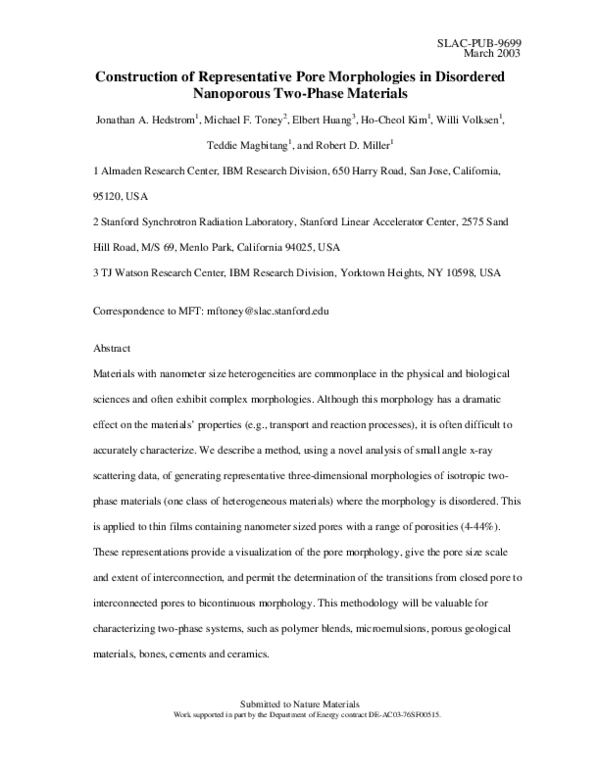 SLAC-PUB-9699
March 2003

Construction of Representative Pore Morphologies in Disordered Nanoporous Two-Phase Materials

Jonathan A. Hedstrom$^1$, Michael F. Toney$^2$, Elbert Huang$^3$, Ho-Cheol Kim$^1$, Willi Volksen$^1$, Teddie Magbitang$^1$, and Robert D. Miller$^1$

1 Almaden Research Center, IBM Research Division, 650 Harry Road, San Jose, California, 95120, USA

2 Stanford Synchrotron Radiation Laboratory, Stanford Linear Accelerator Center, 2575 Sand Hill Road, M/S 69, Menlo Park, California 94025, USA

3 TJ Watson Research Center, IBM Research Division, Yorktown Heights, NY 10598, USA

Correspondence to MFT: mftoney@slac.stanford.edu

Abstract

Materials with nanometer size heterogeneities are commonplace in the physical and biological sciences and often exhibit complex morphologies. Although this morphology has a dramatic effect on the materials' properties (e.g., transport and reaction processes), it is often difficult to accurately characterize. We describe a method, using a novel analysis of small angle x-ray scattering data, of generating representative three-dimensional morphologies of isotropic two-phase materials (one class of heterogeneous materials) where the morphology is disordered. This is applied to thin films containing nanometer sized pores with a range of porosities (4-44%). These representations provide a visualization of the pore morphology, give the pore size scale and extent of interconnection, and permit the determination of the transitions from closed pore to interconnected pores to bicontinuous morphology. This methodology will be valuable for characterizing two-phase systems, such as polymer blends, microemulsions, porous geological materials, bones, cements and ceramics.

Submitted to Nature Materials
Work supported in part by the Department of Energy contract DE-AC03-76SF00515.